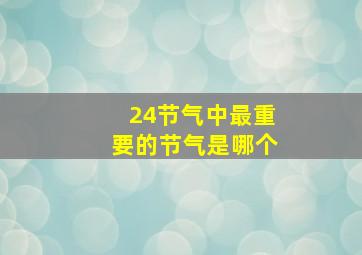 24节气中最重要的节气是哪个